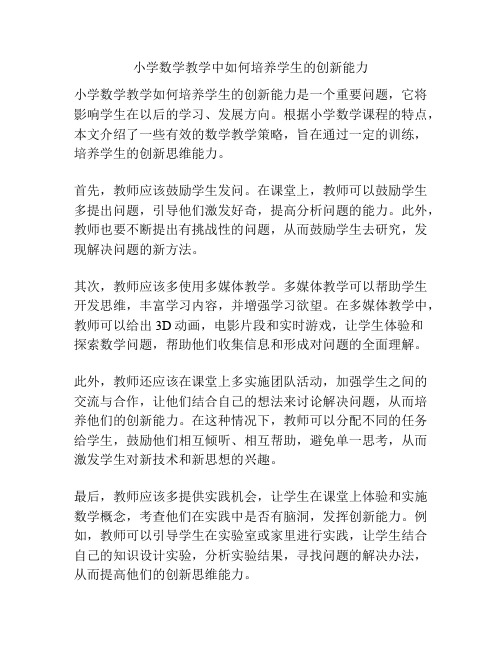 小学数学教学中如何培养学生的创新能力

小学数学教学如何培养学生的创新能力是一个重要问题，它将影响学生在以后的学习、发展方向。根据小学数学课程的特点，本文介绍了一些有效的数学教学策略，旨在通过一定的训练，培养学生的创新思维能力。

首先，教师应该鼓励学生发问。在课堂上，教师可以鼓励学生多提出问题，引导他们激发好奇，提高分析问题的能力。此外，教师也要不断提出有挑战性的问题，从而鼓励学生去研究，发现解决问题的新方法。

其次，教师应该多使用多媒体教学。多媒体教学可以帮助学生开发思维，丰富学习内容，并增强学习欲望。在多媒体教学中，教师可以给出 3D 动画，电影片段和实时游戏，让学生体验和探索数学问题，帮助他们收集信息和形成对问题的全面理解。

此外，教师还应该在课堂上多实施团队活动，加强学生之间的交流与合作，让他们结合自己的想法来讨论解决问题，从而培养他们的创新能力。在这种情况下，教师可以分配不同的任务给学生，鼓励他们相互倾听、相互帮助，避免单一思考，从而激发学生对新技术和新思想的兴趣。

最后，教师应该多提供实践机会，让学生在课堂上体验和实施数学概念，考查他们在实践中是否有脑洞，发挥创新能力。例如，教师可以引导学生在实验室或家里进行实践，让学生结合自己的知识设计实验，分析实验结果，寻找问题的解决办法，从而提高他们的创新思维能力。